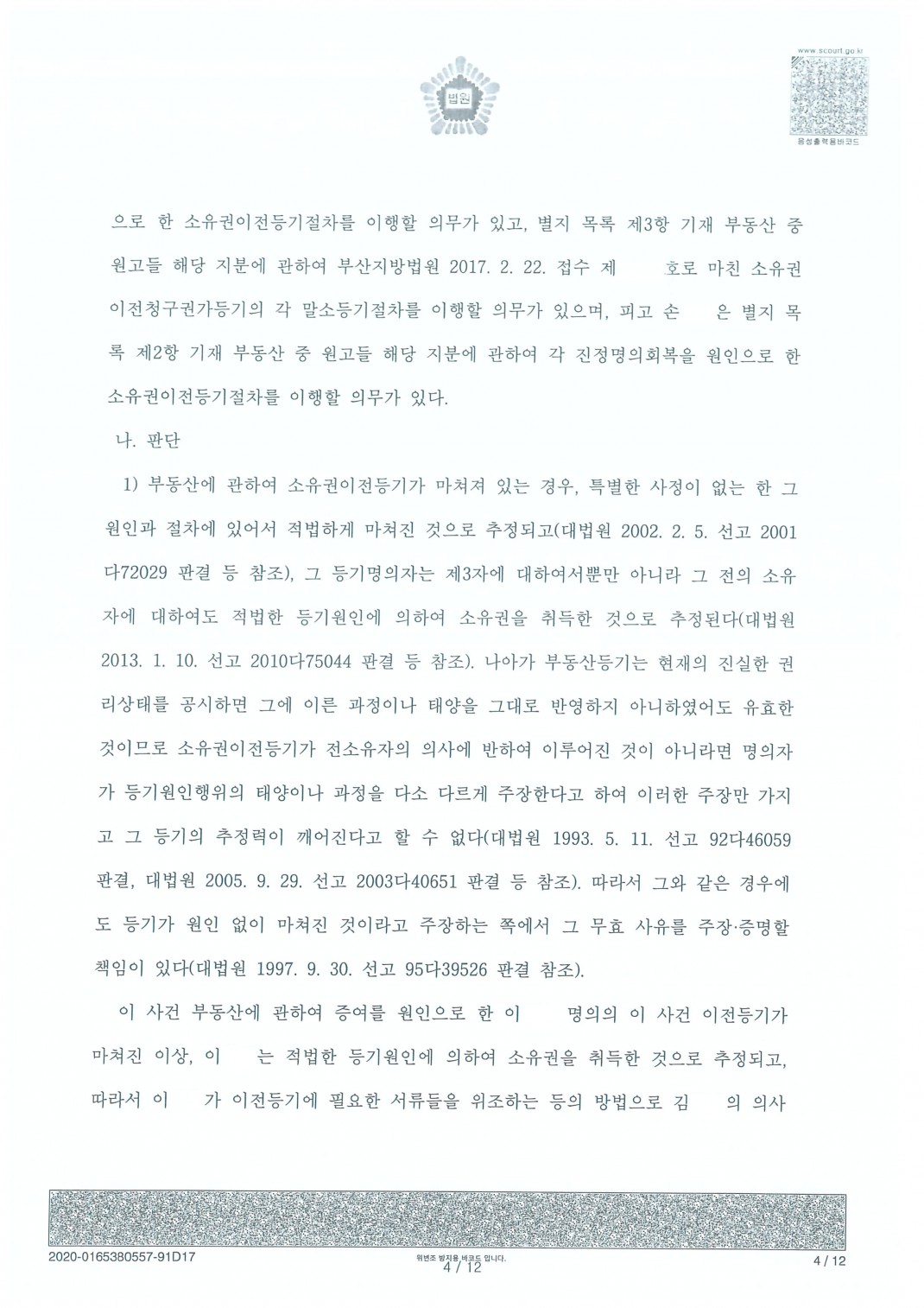 법원

www.scourt.go.kr

음성출력용바코드

으로 한 소유권이전등기절차를 이행할 의무가 있고, 별지 목록 제3항 기재 부동산 중 원고들 해당 지분에 관하여 부산지방법원 2017. 2. 22. 접수 제 호로 마친 소유권이전청구권가등기의 각 말소등기절차를 이행할 의무가 있으며, 피고 손 은 별지 목록 제2항 기재 부동산 중 원고들 해당 지분에 관하여 각 진정명의회복을 원인으로 한 소유권이전등기절차를 이행할 의무가 있다.

나. 판단

1) 부동산에 관하여 소유권이전등기가 마쳐져 있는 경우, 특별한 사정이 없는 한 그 원인과 절차에 있어서 적법하게 마쳐진 것으로 추정되고(대법원 2002. 2. 5. 선고 2001다72029 판결 등 참조), 그 등기명의자는 제3자에 대하여서뿐만 아니라 그 전의 소유자에 대하여도 적법한 등기원인에 의하여 소유권을 취득한 것으로 추정된다(대법원 2013. 1. 10. 선고 2010다75044 판결 등 참조). 나아가 부동산등기는 현재의 진실한 권리상태를 공시하면 그에 이른 과정이나 태양을 그대로 반영하지 아니하였어도 유효한 것이므로 소유권이전등기가 전소유자의 의사에 반하여 이루어진 것이 아니라면 명의자가 등기원인행위의 태양이나 과정을 다소 다르게 주장한다고 하여 이러한 주장만 가지고 그 등기의 추정력이 깨어진다고 할 수 없다(대법원 1993. 5. 11. 선고 92다46059 판결, 대법원 2005. 9. 29. 선고 2003다40651 판결 등 참조). 따라서 그와 같은 경우에도 등기가 원인 없이 마쳐진 것이라고 주장하는 쪽에서 그 무효 사유를 주장·증명할 책임이 있다(대법원 1997. 9. 30. 선고 95다39526 판결 참조).

이 사건 부동산에 관하여 증여를 원인으로 한 이 명의의 이 사건 이전등기가 마쳐진 이상, 이 는 적법한 등기원인에 의하여 소유권을 취득한 것으로 추정되고, 따라서 이 가 이전등기에 필요한 서류들을 위조하는 등의 방법으로 김 의 의사

2020-0165380557-91D17

위변조 방지용 바코드 입니다.
4 / 12

4 / 12